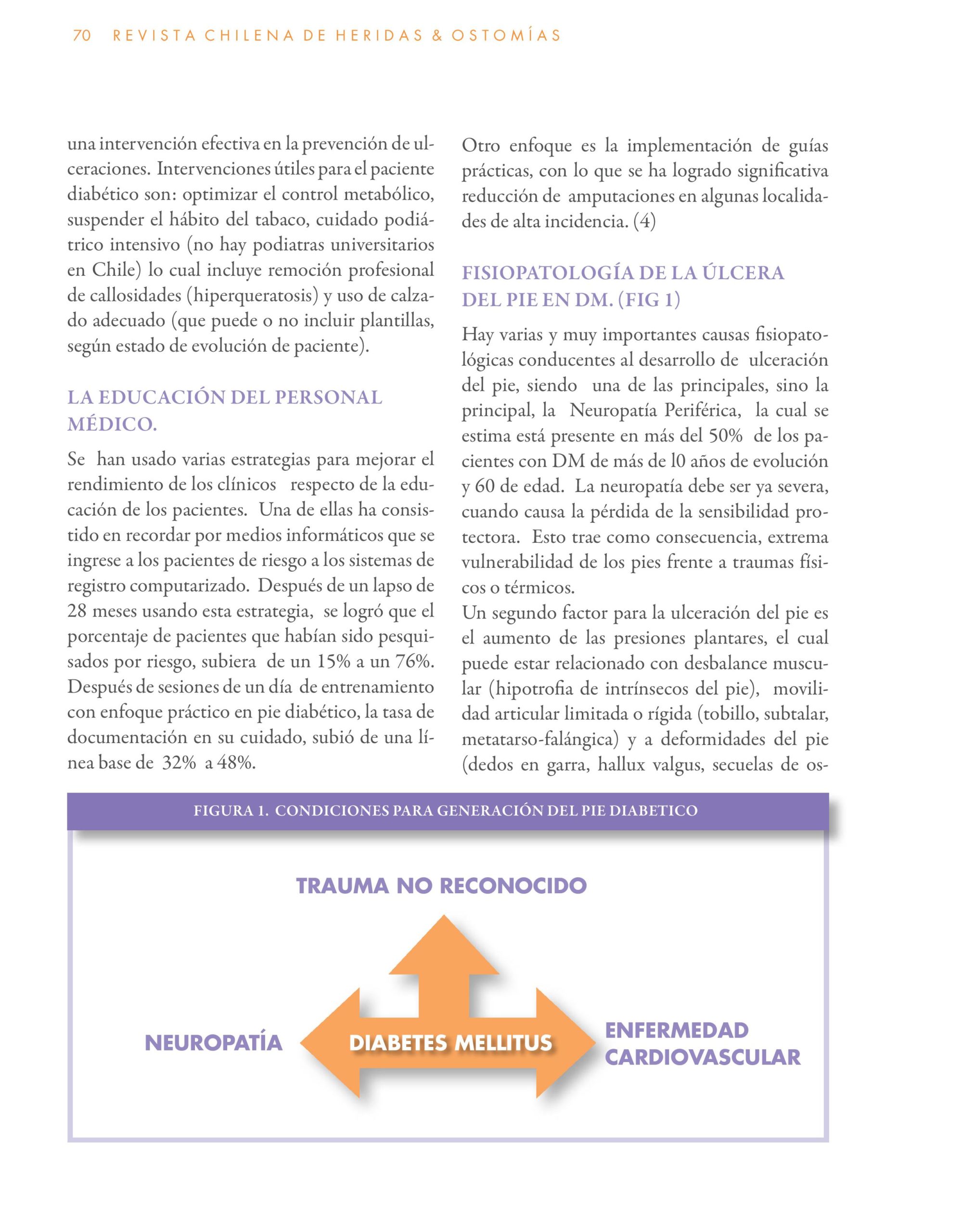 70 REVISTA CHILENA DE HERIDAS & OSTOMÍAS

una intervención efectiva en la prevención de ulceraciones. Intervenciones útiles para el paciente diabético son: optimizar el control metabólico, suspender el hábito del tabaco, cuidado podiátrico intensivo (no hay podiatras universitarios en Chile) lo cual incluye remoción profesional de callosidades (hiperqueratosis) y uso de calzado adecuado (que puede o no incluir plantillas, según estado de evolución de paciente).

LA EDUCACIÓN DEL PERSONAL MÉDICO.

Se han usado varias estrategias para mejorar el rendimiento de los clínicos respecto de la educación de los pacientes. Una de ellas ha consistido en recordar por medios informáticos que se ingrese a los pacientes de riesgo a los sistemas de registro computarizado. Después de un lapso de 28 meses usando esta estrategia, se logró que el porcentaje de pacientes que habían sido pesquisados por riesgo, subiera de un 15% a un 76%. Después de sesiones de un día de entrenamiento con enfoque práctico en pie diabético, la tasa de documentación en su cuidado, subió de una línea base de 32% a 48%.

Otro enfoque es la implementación de guías prácticas, con lo que se ha logrado significativa reducción de amputaciones en algunas localidades de alta incidencia. (4)

FISIOPATOLOGÍA DE LA ÚLCERA DEL PIE EN DM. (FIG 1)

Hay varias y muy importantes causas fisiopatológicas conducentes al desarrollo de ulceración del pie, siendo una de las principales, sino la principal, la Neuropatía Periférica, la cual se estima está presente en más del 50% de los pacientes con DM de más de l0 años de evolución y 60 de edad. La neuropatía debe ser ya severa, cuando causa la pérdida de la sensibilidad protectora. Esto trae como consecuencia, extrema vulnerabilidad de los pies frente a traumas físicos o térmicos.
Un segundo factor para la ulceración del pie es el aumento de las presiones plantares, el cual puede estar relacionado con desbalance muscular (hipotrofia de intrínsecos del pie), movilidad articular limitada o rígida (tobillo, subtalar, metatarso-falángica) y a deformidades del pie (dedos en garra, hallux valgus, secuelas de os-

FIGURA 1. CONDICIONES PARA GENERACIÓN DEL PIE DIABETICO

TRAUMA NO RECONOCIDO

NEUROPATÍA

DIABETES MELLITUS

ENFERMEDAD CARDIOVASCULAR